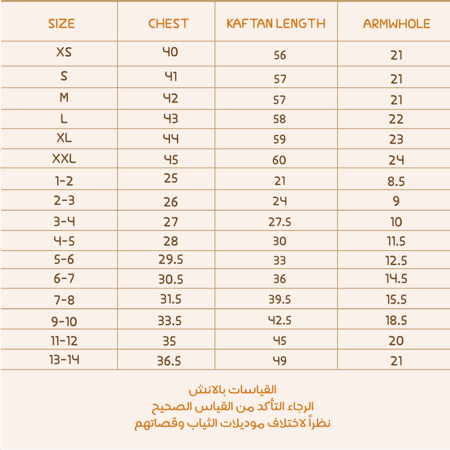 | SIZE | CHEST | KAFTAN LENGTH | ARMWHOLE |
|---|---|---|---|
| XS | 40 | 56 | 21 |
| S | 41 | 57 | 21 |
| M | 42 | 57 | 21 |
| L | 43 | 58 | 22 |
| XL | 44 | 59 | 23 |
| XXL | 45 | 60 | 24 |
| 1-2 | 25 | 21 | 8.5 |
| 2-3 | 26 | 24 | 9 |
| 3-4 | 27 | 27.5 | 10 |
| 4-5 | 28 | 30 | 11.5 |
| 5-6 | 29.5 | 33 | 12.5 |
| 6-7 | 30.5 | 36 | 14.5 |
| 7-8 | 31.5 | 39.5 | 15.5 |
| 9-10 | 33.5 | 42.5 | 18.5 |
| 11-12 | 35 | 45 | 20 |
| 13-14 | 36.5 | 49 | 21 |

القياسات بالانش
الرجاء التأكد من القياس الصحيح
نظراً لاختلاف موديلات الثياب وقصاتهم